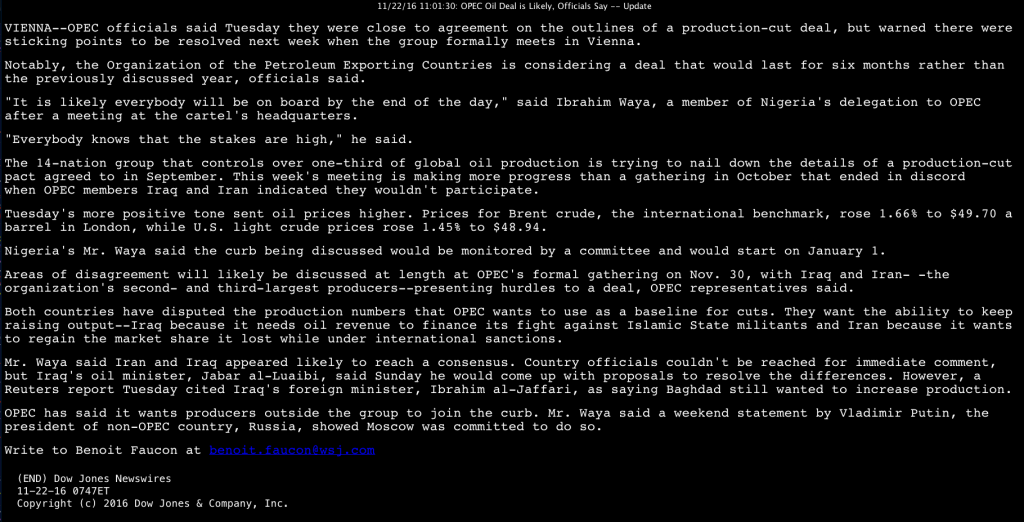 11/22/16 11:01:30: OPEC Oil Deal is Likely, Officials Say -- Update

VIENNA--OPEC officials said Tuesday they were close to agreement on the outlines of a production-cut deal, but warned there were sticking points to be resolved next week when the group formally meets in Vienna.

Notably, the Organization of the Petroleum Exporting Countries is considering a deal that would last for six months rather than the previously discussed year, officials said.

"It is likely everybody will be on board by the end of the day," said Ibrahim Waya, a member of Nigeria's delegation to OPEC after a meeting at the cartel's headquarters.

"Everybody knows that the stakes are high," he said.

The 14-nation group that controls over one-third of global oil production is trying to nail down the details of a production-cut pact agreed to in September. This week's meeting is making more progress than a gathering in October that ended in discord when OPEC members Iraq and Iran indicated they wouldn't participate.

Tuesday's more positive tone sent oil prices higher. Prices for Brent crude, the international benchmark, rose 1.66% to $49.70 a barrel in London, while U.S. light crude prices rose 1.45% to $48.94.

Nigeria's Mr. Waya said the curb being discussed would be monitored by a committee and would start on January 1.

Areas of disagreement will likely be discussed at length at OPEC's formal gathering on Nov. 30, with Iraq and Iran- -the organization's second- and third-largest producers--presenting hurdles to a deal, OPEC representatives said.

Both countries have disputed the production numbers that OPEC wants to use as a baseline for cuts. They want the ability to keep raising output--Iraq because it needs oil revenue to finance its fight against Islamic State militants and Iran because it wants to regain the market share it lost while under international sanctions.

Mr. Waya said Iran and Iraq appeared likely to reach a consensus. Country officials couldn't be reached for immediate comment, but Iraq's oil minister, Jabar al-Luaibi, said Sunday he would come up with proposals to resolve the differences. However, a Reuters report Tuesday cited Iraq's foreign minister, Ibrahim al-Jaffari, as saying Baghdad still wanted to increase production.

OPEC has said it wants producers outside the group to join the curb. Mr. Waya said a weekend statement by Vladimir Putin, the president of non-OPEC country, Russia, showed Moscow was committed to do so.

Write to Benoit Faucon at benoit.faucon@wsj.com

(END) Dow Jones Newswires
11-22-16 0747ET
Copyright (c) 2016 Dow Jones & Company, Inc.